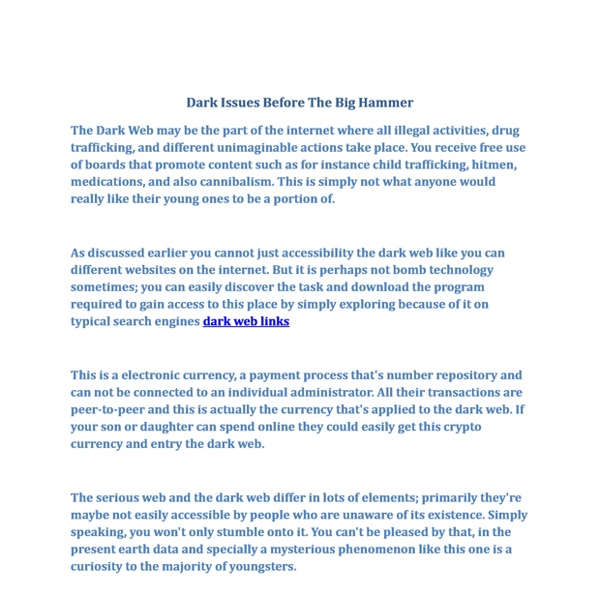 Dark Issues Before The Big Hammer

The Dark Web may be the part of the internet where all illegal activities, drug trafficking, and different unimaginable actions take place. You receive free use of boards that promote content such as for instance child trafficking, hitmen, medications, and also cannibalism. This is simply not what anyone would really like their young ones to be a portion of.

As discussed earlier you cannot just accessibility the dark web like you can different websites on the internet. But it is perhaps not bomb technology sometimes; you can easily discover the task and download the program required to gain access to this place by simply exploring because of it on typical search engines dark web links

This is a electronic currency, a payment process that's number repository and can not be connected to an individual administrator. All their transactions are peer-to-peer and this is actually the currency that's applied to the dark web. If your son or daughter can spend online they could easily get this crypto currency and entry the dark web.

The serious web and the dark web differ in lots of elements; primarily they're maybe not easily accessible by people who are unaware of its existence. Simply speaking, you won't only stumble onto it. You can't be pleased by that, in the present earth data and specially a mysterious phenomenon like this one is a curiosity to the majority of youngsters.